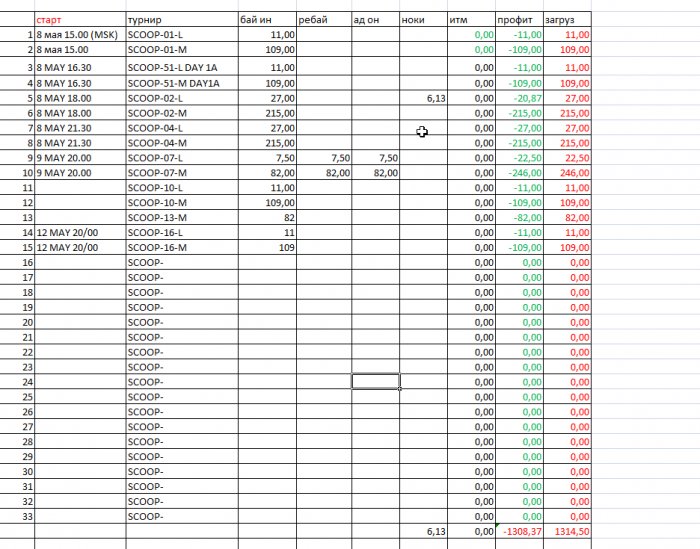 |  | старт | турнир | бай ин | ребай | ад он | ноки | итм | профит | загруз |
|---|---|---|---|---|---|---|---|---|---|
| 1 | 8 мая 15.00 (MSK) | SCOOP-01-L | 11,00 |  |  |  | 0,00 | -11,00 | 11,00 |
| 2 | 8 мая 15.00 | SCOOP-01-M | 109,00 |  |  |  | 0,00 | -109,00 | 109,00 |
| 3 | 8 MAY 16.30 | SCOOP-51-L DAY 1A | 11,00 |  |  |  | 0,00 | -11,00 | 11,00 |
| 4 | 8 MAY 16.30 | SCOOP-51-M DAY1A | 109,00 |  |  |  | 0,00 | -109,00 | 109,00 |
| 5 | 8 MAY 18.00 | SCOOP-02-L | 27,00 |  |  | 6,13 | 0,00 | -20,87 | 27,00 |
| 6 | 8 MAY 18.00 | SCOOP-02-M | 215,00 |  |  |  | 0,00 | -215,00 | 215,00 |
| 7 | 8 MAY 21.30 | SCOOP-04-L | 27,00 |  |  |  | 0,00 | -27,00 | 27,00 |
| 8 | 8 MAY 21.30 | SCOOP-04-M | 215,00 |  |  |  | 0,00 | -215,00 | 215,00 |
| 9 | 9 MAY 20.00 | SCOOP-07-L | 7,50 | 7,50 | 7,50 |  | 0,00 | -22,50 | 22,50 |
| 10 | 9 MAY 20.00 | SCOOP-07-M | 82,00 | 82,00 | 82,00 |  | 0,00 | -246,00 | 246,00 |
| 11 |  | SCOOP-10-L | 11,00 |  |  |  | 0,00 | -11,00 | 11,00 |
| 12 |  | SCOOP-10-M | 109,00 |  |  |  | 0,00 | -109,00 | 109,00 |
| 13 |  | SCOOP-13-M | 82 |  |  |  | 0,00 | -82,00 | 82,00 |
| 14 | 12 MAY 20/00 | SCOOP-16-L | 11 |  |  |  | 0,00 | -11,00 | 11,00 |
| 15 | 12 MAY 20/00 | SCOOP-16-M | 109 |  |  |  | 0,00 | -109,00 | 109,00 |
| 16 |  | SCOOP- |  |  |  |  | 0,00 | 0,00 | 0,00 |
| 17 |  | SCOOP- |  |  |  |  | 0,00 | 0,00 | 0,00 |
| 18 |  | SCOOP- |  |  |  |  | 0,00 | 0,00 | 0,00 |
| 19 |  | SCOOP- |  |  |  |  | 0,00 | 0,00 | 0,00 |
| 20 |  | SCOOP- |  |  |  |  | 0,00 | 0,00 | 0,00 |
| 21 |  | SCOOP- |  |  |  |  | 0,00 | 0,00 | 0,00 |
| 22 |  | SCOOP- |  |  |  |  | 0,00 | 0,00 | 0,00 |
| 23 |  | SCOOP- |  |  |  |  | 0,00 | 0,00 | 0,00 |
| 24 |  | SCOOP- |  |  |  |  | 0,00 | 0,00 | 0,00 |
| 25 |  | SCOOP- |  |  |  |  | 0,00 | 0,00 | 0,00 |
| 26 |  | SCOOP- |  |  |  |  | 0,00 | 0,00 | 0,00 |
| 27 |  | SCOOP- |  |  |  |  | 0,00 | 0,00 | 0,00 |
| 28 |  | SCOOP- |  |  |  |  | 0,00 | 0,00 | 0,00 |
| 29 |  | SCOOP- |  |  |  |  | 0,00 | 0,00 | 0,00 |
| 30 |  | SCOOP- |  |  |  |  | 0,00 | 0,00 | 0,00 |
| 31 |  | SCOOP- |  |  |  |  | 0,00 | 0,00 | 0,00 |
| 32 |  | SCOOP- |  |  |  |  | 0,00 | 0,00 | 0,00 |
| 33 |  | SCOOP- |  |  |  |  | 0,00 | 0,00 | 0,00 |
|  |  |  |  |  |  | 6,13 | 0,00 | -1308,37 | 1314,50 |